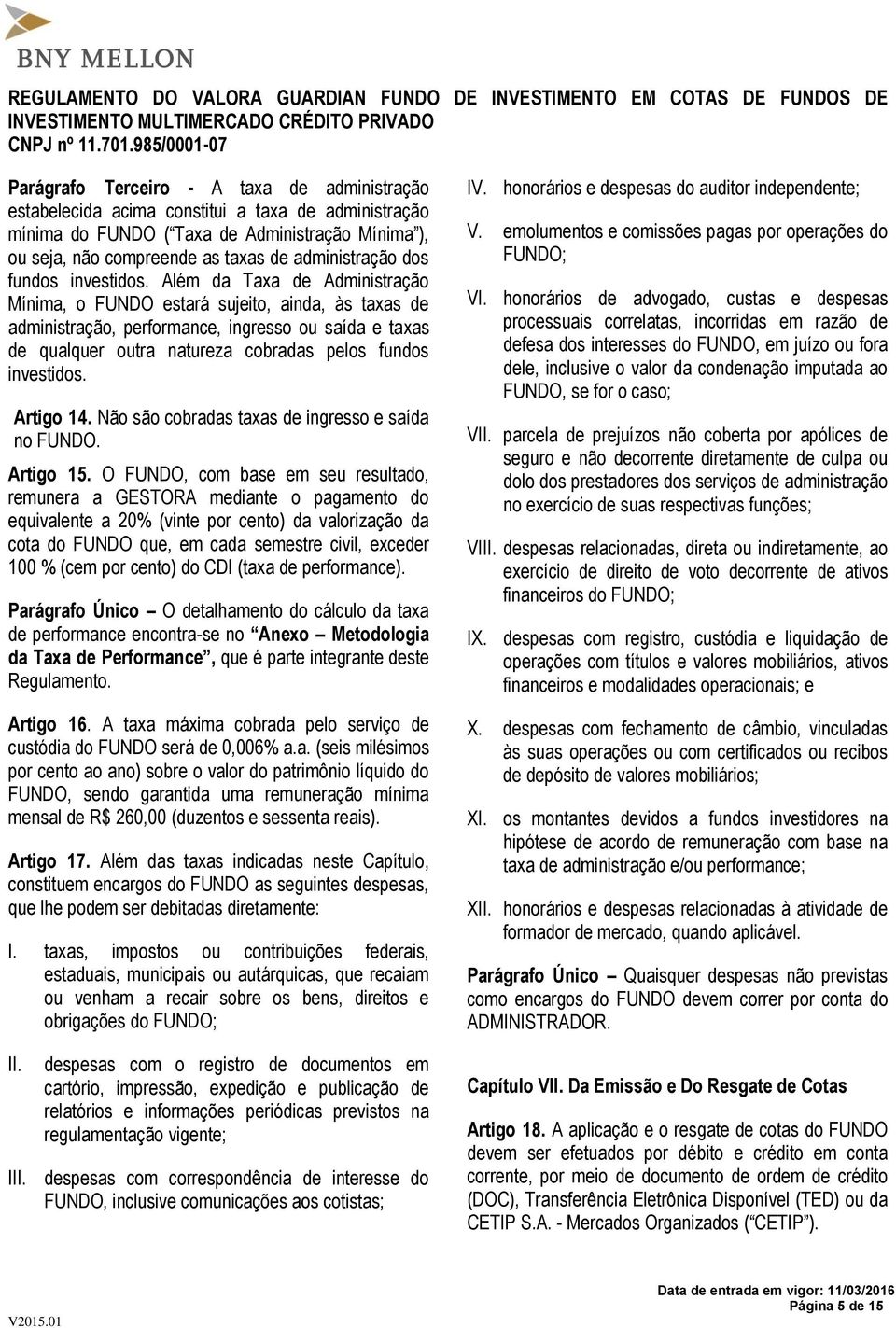 BNY MELLON

REGULAMENTO DO VALORA GUARDIAN FUNDO DE INVESTIMENTO EM COTAS DE FUNDOS DE INVESTIMENTO MULTIMERCADO CRÉDITO PRIVADO
CNPJ nº 11.701.985/0001-07

Parágrafo Terceiro - A taxa de administração estabelecida acima constitui a taxa de administração mínima do FUNDO (“Taxa de Administração Mínima”), ou seja, não compreende as taxas de administração dos fundos investidos. Além da Taxa de Administração Mínima, o FUNDO estará sujeito, ainda, às taxas de administração, performance, ingresso ou saída e taxas de qualquer outra natureza cobradas pelos fundos investidos.

Artigo 14. Não são cobradas taxas de ingresso e saída no FUNDO.

Artigo 15. O FUNDO, com base em seu resultado, remunera a GESTORA mediante o pagamento do equivalente a 20% (vinte por cento) da valorização da cota do FUNDO que, em cada semestre civil, exceder 100 % (cem por cento) do CDI (taxa de performance).

Parágrafo Único – O detalhamento do cálculo da taxa de performance encontra-se no “Anexo – Metodologia da Taxa de Performance”, que é parte integrante deste Regulamento.

Artigo 16. A taxa máxima cobrada pelo serviço de custódia do FUNDO será de 0,006% a.a. (seis milésimos por cento ao ano) sobre o valor do patrimônio líquido do FUNDO, sendo garantida uma remuneração mínima mensal de R$ 260,00 (duzentos e sessenta reais).

Artigo 17. Além das taxas indicadas neste Capítulo, constituem encargos do FUNDO as seguintes despesas, que lhe podem ser debitadas diretamente:

I. taxas, impostos ou contribuições federais, estaduais, municipais ou autárquicas, que recaiam ou venham a recair sobre os bens, direitos e obrigações do FUNDO;

II. despesas com o registro de documentos em cartório, impressão, expedição e publicação de relatórios e informações periódicas previstos na regulamentação vigente;

III. despesas com correspondência de interesse do FUNDO, inclusive comunicações aos cotistas;

IV. honorários e despesas do auditor independente;

V. emolumentos e comissões pagas por operações do FUNDO;

VI. honorários de advogado, custas e despesas processuais correlatas, incorridas em razão de defesa dos interesses do FUNDO, em juízo ou fora dele, inclusive o valor da condenação imputada ao FUNDO, se for o caso;

VII. parcela de prejuízos não coberta por apólices de seguro e não decorrente diretamente de culpa ou dolo dos prestadores dos serviços de administração no exercício de suas respectivas funções;

VIII. despesas relacionadas, direta ou indiretamente, ao exercício de direito de voto decorrente de ativos financeiros do FUNDO;

IX. despesas com registro, custódia e liquidação de operações com títulos e valores mobiliários, ativos financeiros e modalidades operacionais; e

X. despesas com fechamento de câmbio, vinculadas às suas operações ou com certificados ou recibos de depósito de valores mobiliários;

XI. os montantes devidos a fundos investidores na hipótese de acordo de remuneração com base na taxa de administração e/ou performance;

XII. honorários e despesas relacionadas à atividade de formador de mercado, quando aplicável.

Parágrafo Único – Quaisquer despesas não previstas como encargos do FUNDO devem correr por conta do ADMINISTRADOR.

Capítulo VII. Da Emissão e Do Resgate de Cotas

Artigo 18. A aplicação e o resgate de cotas do FUNDO devem ser efetuados por débito e crédito em conta corrente, por meio de documento de ordem de crédito (DOC), Transferência Eletrônica Disponível (TED) ou da CETIP S.A. - Mercados Organizados (“CETIP”).

V2015.01

Data de entrada em vigor: 11/03/2016
Página 5 de 15